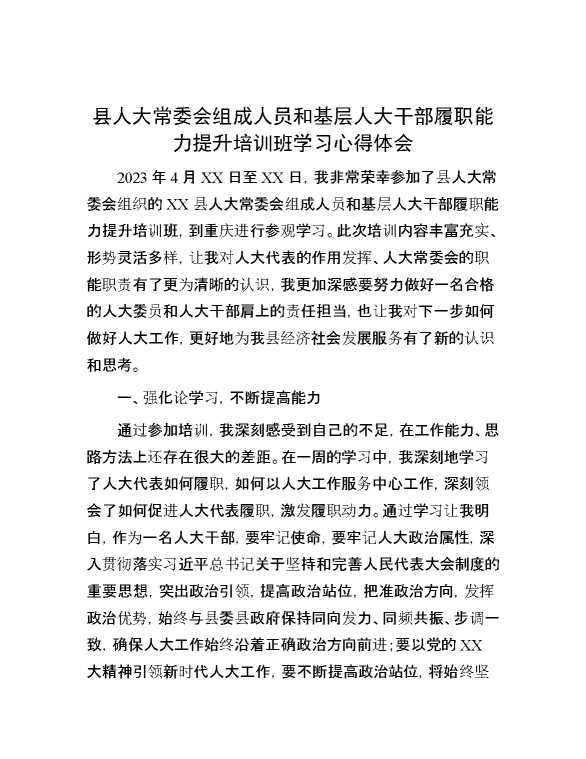 县人大常委会组成人员和基层人大干部履职能力提升培训班学习心得体会

2023 年 4 月 XX 日至 XX 日，我非常荣幸参加了县人大常委会组织的 XX 县人大常委会组成人员和基层人大干部履职能力提升培训班，到重庆进行参观学习。此次培训内容丰富充实、形势灵活多样，让我对人大代表的作用发挥、人大常委会的职能职责有了更为清晰的认识，我更加深感要努力做好一名合格的人大委员和人大干部肩上的责任担当，也让我对下一步如何做好人大工作，更好地为我县经济社会发展服务有了新的认识和思考。

一、强化论学习，不断提高能力

通过参加培训，我深刻感受到自己的不足，在工作能力、思路方法上还存在很大的差距。在一周的学习中，我深刻地学习了人大代表如何履职，如何以人大工作服务中心工作，深刻领会了如何促进人大代表履职，激发履职动力。通过学习让我明白，作为一名人大干部，要牢记使命，要牢记人大政治属性，深入贯彻落实习近平总书记关于坚持和完善人民代表大会制度的重要思想，突出政治引领，提高政治站位，把准政治方向，发挥政治优势，始终与县委县政府保持同向发力、同频共振、步调一致，确保人大工作始终沿着正确政治方向前进；要以党的 XX 大精神引领新时代人大工作，要不断提高政治站位，将始终坚